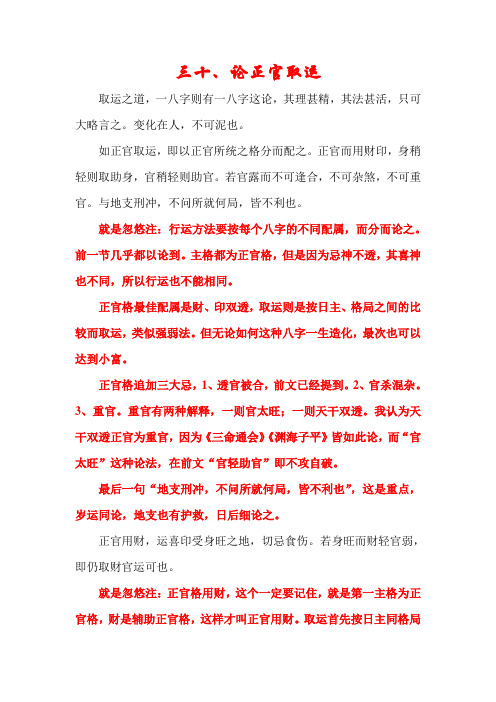 三十、论正官取运

取运之道，一八字则有一八字这论，其理甚精，其法甚活，只可大略言之。变化在人，不可泥也。

如正官取运，即以正官所统之格分而配之。正官而用财印，身稍轻则取助身，官稍轻则助官。若官露而不可逢合，不可杂煞，不可重官。与地支刑冲，不问所就何局，皆不利也。

就是忽悠注：行运方法要按每个八字的不同配属，而分而论之。前一节几乎都以论到。主格都为正官格，但是因为忌神不透，其喜神也不同，所以行运也不能相同。

正官格最佳配属是财、印双透，取运则是按日主、格局之间的比较而取运，类似强弱法。但无论如何这种八字一生造化，最次也可以达到小富。

正官格追加三大忌，1、透官被合，前文已经提到。2、官杀混杂。3、重官。重官有两种解释，一则官太旺；一则天干双透。我认为天干双透正官为重官，因为《三命通会》《渊海子平》皆如此论，而“官太旺”这种论法，在前文“官轻助官”即不攻自破。

最后一句“地支刑冲，不问所就何局，皆不利也”，这是重点，岁运同论，地支也有护救，日后细论之。

正官用财，运喜印受身旺之地，切忌食伤。若身旺而财轻官弱，即仍取财官运可也。

就是忽悠注：正官格用财，这个一定要记住，就是第一主格为正官格，财是辅助正官格，这样才叫正官用财。取运首先按日主同格局